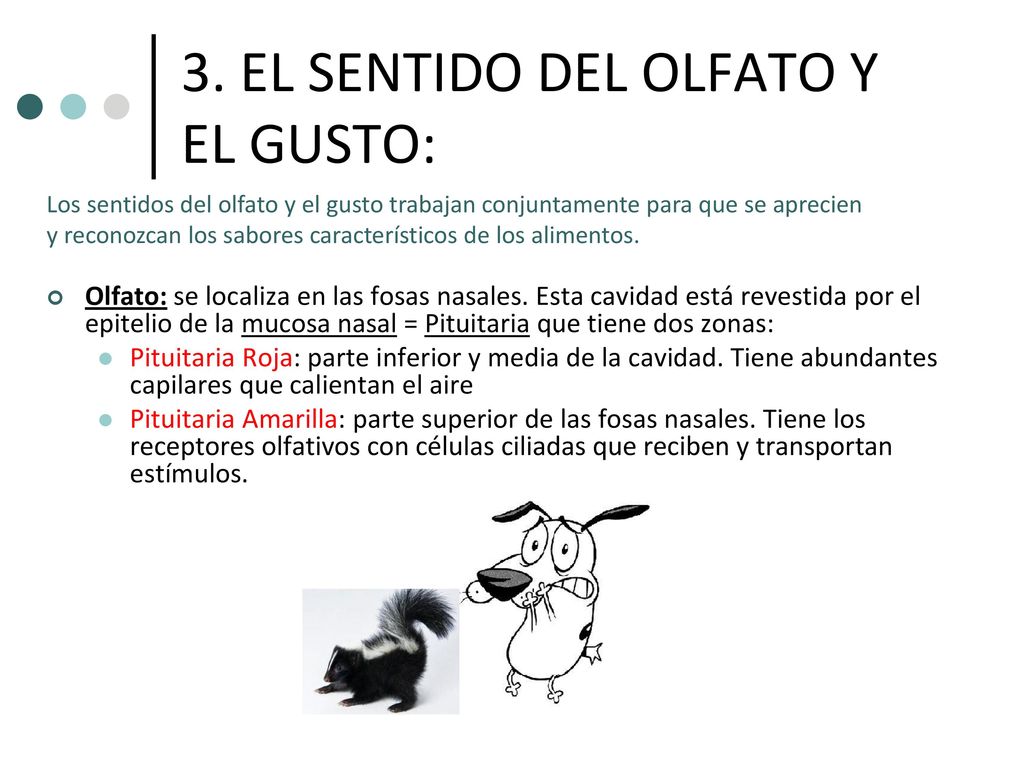 3. EL SENTIDO DEL OLFATO Y EL GUSTO:

Los sentidos del olfato y el gusto trabajan conjuntamente para que se aprecien y reconozcan los sabores característicos de los alimentos.

Olfato: se localiza en las fosas nasales. Esta cavidad está revestida por el epitelio de la mucosa nasal = Pituitaria que tiene dos zonas:

Pituitaria Roja: parte inferior y media de la cavidad. Tiene abundantes capilares que calientan el aire

Pituitaria Amarilla: parte superior de las fosas nasales. Tiene los receptores olfativos con células ciliadas que reciben y transportan estímulos.